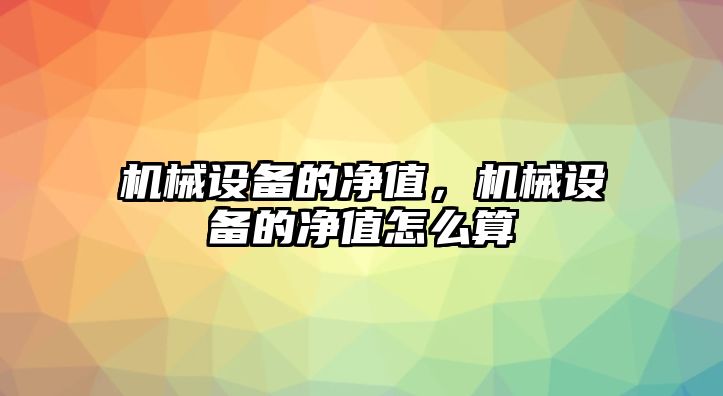 机械设备的净值，机械设备的净值怎么算